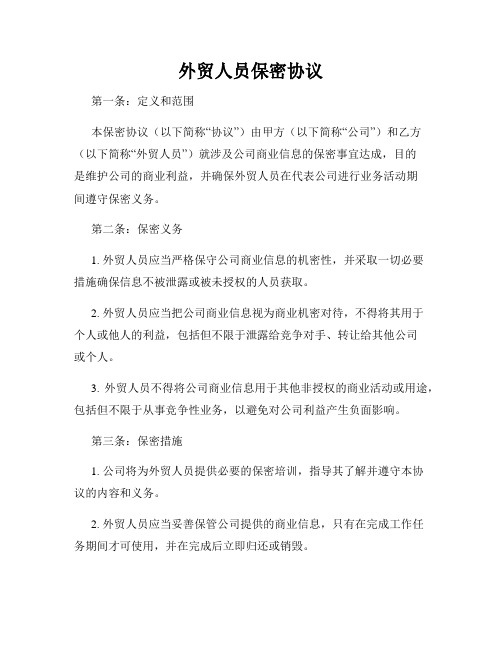 外贸人员保密协议

第一条：定义和范围

本保密协议（以下简称“协议”）由甲方（以下简称“公司”）和乙方（以下简称“外贸人员”）就涉及公司商业信息的保密事宜达成，目的是维护公司的商业利益，并确保外贸人员在代表公司进行业务活动期间遵守保密义务。

第二条：保密义务

1. 外贸人员应当严格保守公司商业信息的机密性，并采取一切必要措施确保信息不被泄露或被未授权的人员获取。

2. 外贸人员应当把公司商业信息视为商业机密对待，不得将其用于个人或他人的利益，包括但不限于泄露给竞争对手、转让给其他公司或个人。

3. 外贸人员不得将公司商业信息用于其他非授权的商业活动或用途，包括但不限于从事竞争性业务，以避免对公司利益产生负面影响。

第三条：保密措施

1. 公司将为外贸人员提供必要的保密培训，指导其了解并遵守本协议的内容和义务。

2. 外贸人员应当妥善保管公司提供的商业信息，只有在完成工作任务期间才可使用，并在完成后立即归还或销毁。